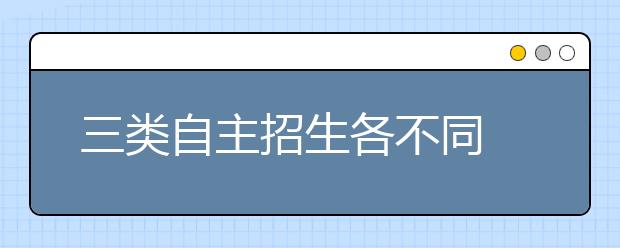 三类自主招生各不同